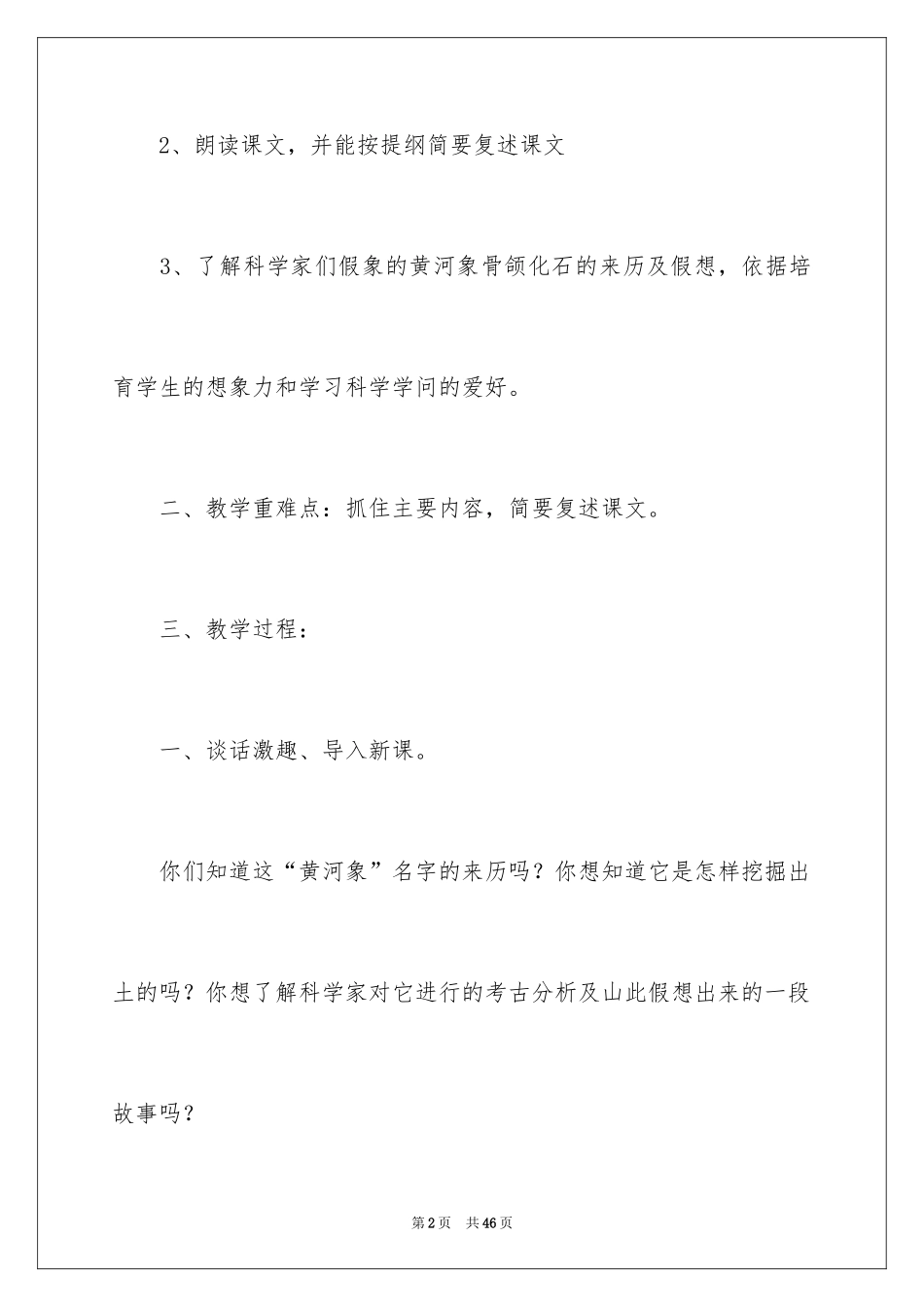 2、朗读课文，并能按提纲简要复述课文

3、了解科学家们假象的黄河象骨颌化石的来历及假想，依据培育学生的想象力和学习科学学问的爱好。

二、教学重难点：抓住主要内容，简要复述课文。

三、教学过程：

一、谈话激趣、导入新课。

你们知道这“黄河象”名字的来历吗？你想知道它是怎样挖掘出土的吗？你想了解科学家对它进行的考古分析及山此假想出来的一段故事吗？

第2页　共46页